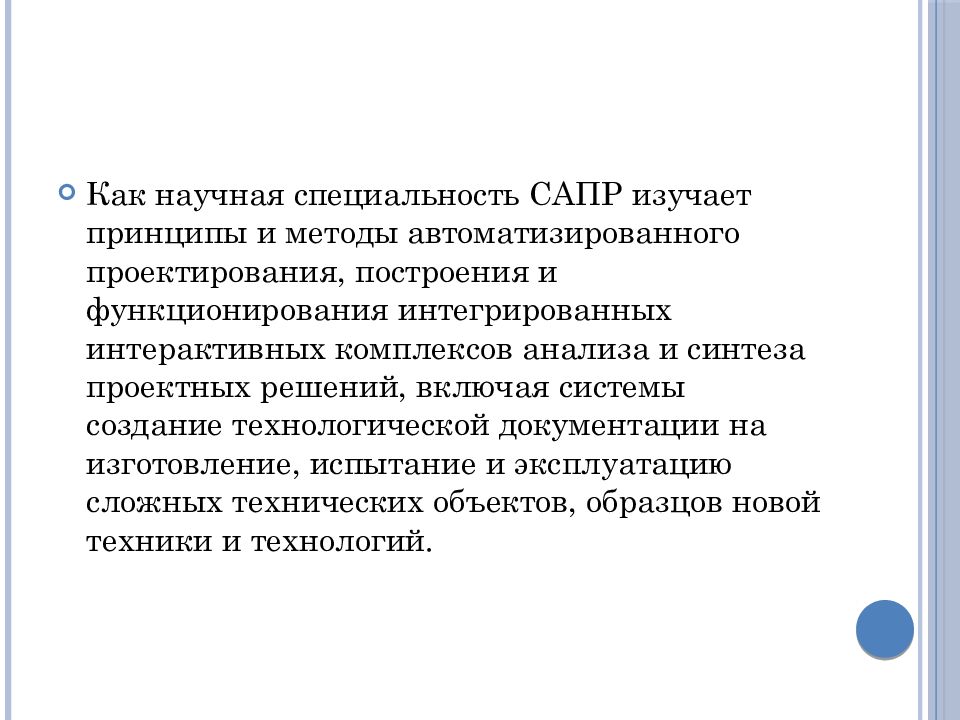 Как научная специальность САПР изучает принципы и методы автоматизированного проектирования, построения и функционирования интегрированных интерактивных комплексов анализа и синтеза проектных решений, включая системы создание технологической документации на изготовление, испытание и эксплуатацию сложных технических объектов, образцов новой техники и технологий.